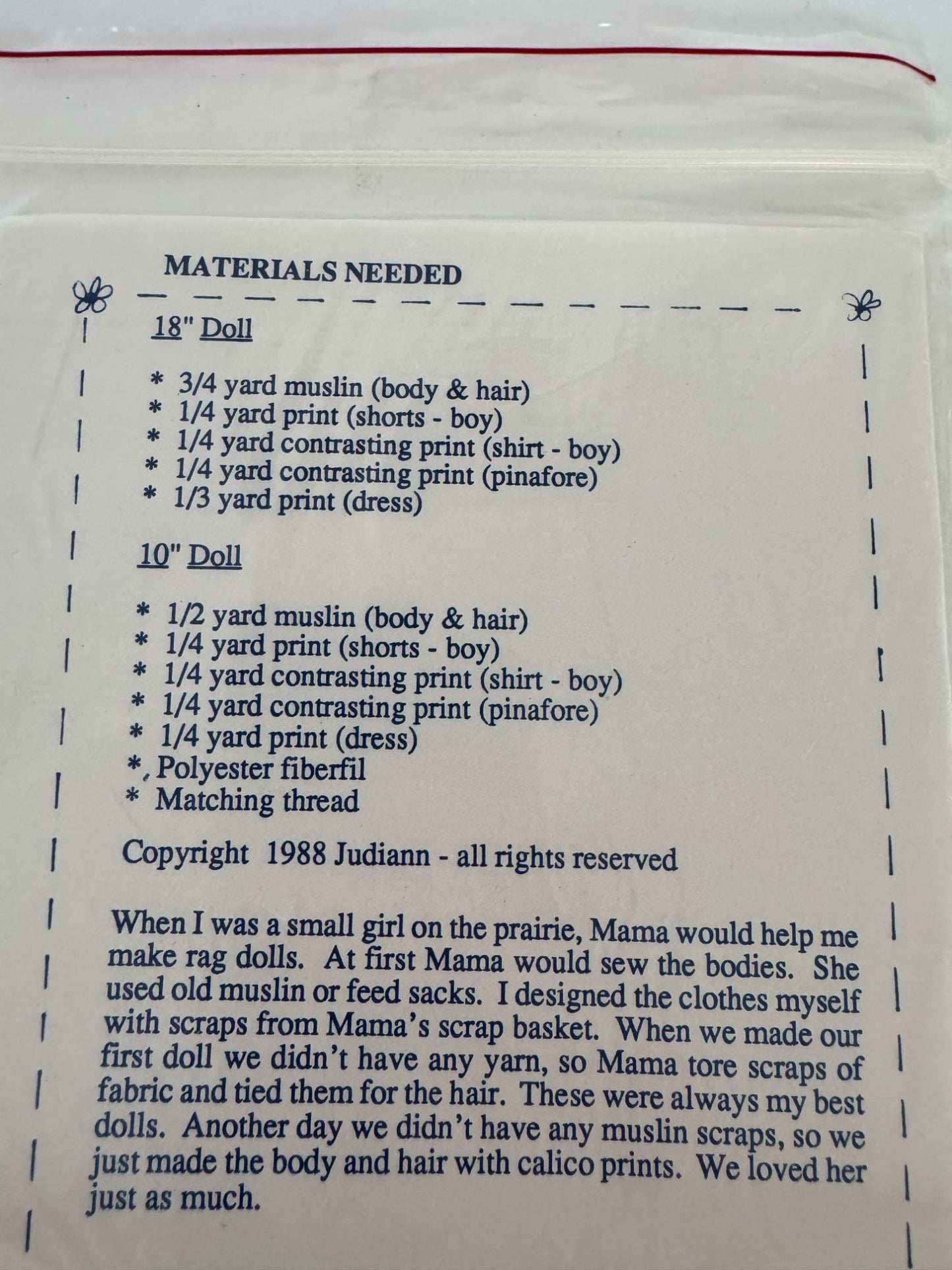 MATERIALS NEEDED

18" Doll

* 3/4 yard muslin (body & hair)
* 1/4 yard print (shorts - boy)
* 1/4 yard contrasting print (shirt - boy)
* 1/4 yard contrasting print (pinafore)
* 1/3 yard print (dress)

10" Doll

* 1/2 yard muslin (body & hair)
* 1/4 yard print (shorts - boy)
* 1/4 yard contrasting print (shirt - boy)
* 1/4 yard contrasting print (pinafore)
* 1/4 yard print (dress)
* Polyester fiberfil
* Matching thread

Copyright 1988 Judiann - all rights reserved

When I was a small girl on the prairie, Mama would help me make rag dolls. At first Mama would sew the bodies. She used old muslin or feed sacks. I designed the clothes myself with scraps from Mama's scrap basket. When we made our first doll we didn't have any yarn, so Mama tore scraps of fabric and tied them for the hair. These were always my best dolls. Another day we didn't have any muslin scraps, so we just made the body and hair with calico prints. We loved her just as much.